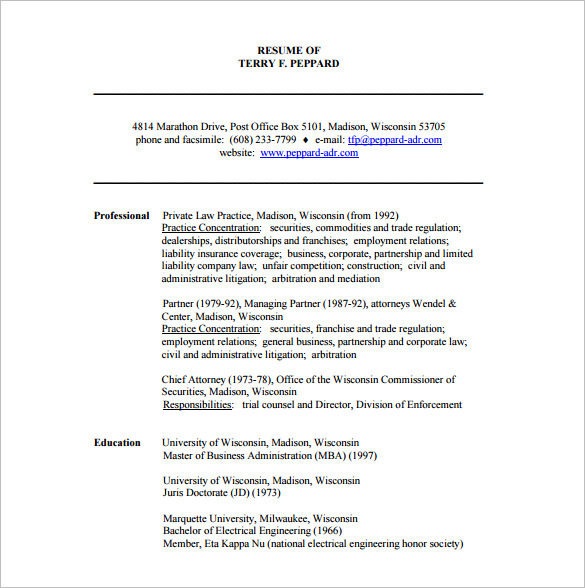 RESUME OF
TERRY F. PEPPARD

4814 Marathon Drive, Post Office Box 5101, Madison, Wisconsin 53705
phone and facsimile: (608) 233-7799 ♦ e-mail: tfp@peppard-adr.com
website: www.peppard-adr.com

Professional

Private Law Practice, Madison, Wisconsin (from 1992)
Practice Concentration: securities, commodities and trade regulation; dealerships, distributorships and franchises; employment relations; liability insurance coverage; business, corporate, partnership and limited liability company law; unfair competition; construction; civil and administrative litigation; arbitration and mediation

Partner (1979-92), Managing Partner (1987-92), attorneys Wendel & Center, Madison, Wisconsin
Practice Concentration: securities, franchise and trade regulation; employment relations; general business, partnership and corporate law; civil and administrative litigation; arbitration

Chief Attorney (1973-78), Office of the Wisconsin Commissioner of Securities, Madison, Wisconsin
Responsibilities: trial counsel and Director, Division of Enforcement

Education

University of Wisconsin, Madison, Wisconsin
Master of Business Administration (MBA) (1997)

University of Wisconsin, Madison, Wisconsin
Juris Doctorate (JD) (1973)

Marquette University, Milwaukee, Wisconsin
Bachelor of Electrical Engineering (1966)
Member, Eta Kappa Nu (national electrical engineering honor society)